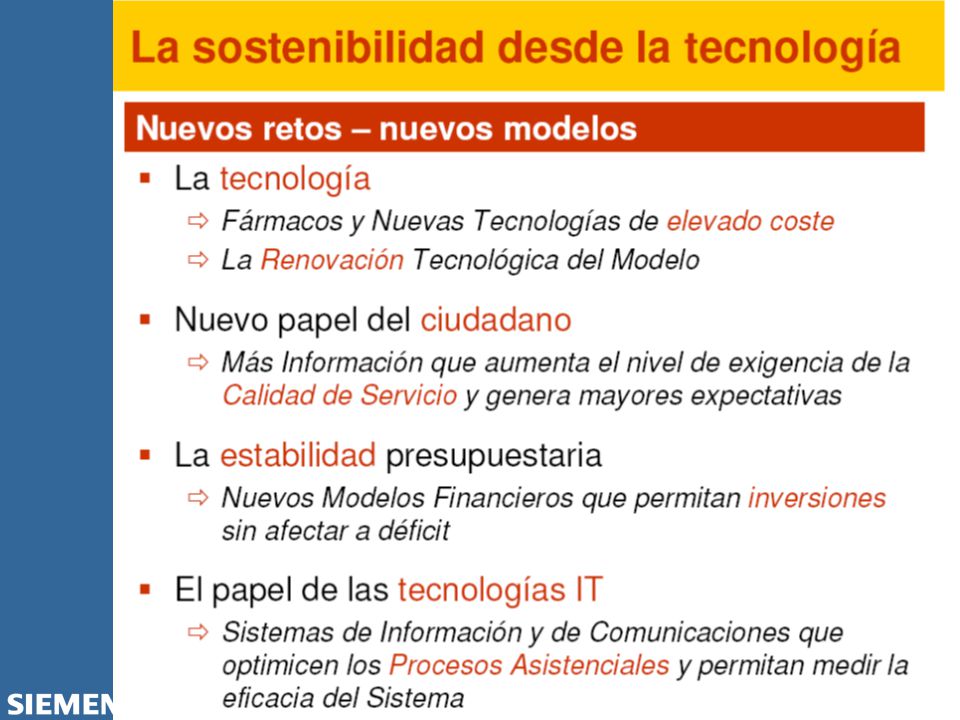 La sostenibilidad desde la tecnología

Nuevos retos – nuevos modelos

▪ La tecnología
⇨ Fármacos y Nuevas Tecnologías de elevado coste
⇨ La Renovación Tecnológica del Modelo

▪ Nuevo papel del ciudadano
⇨ Más Información que aumenta el nivel de exigencia de la Calidad de Servicio y genera mayores expectativas

▪ La estabilidad presupuestaria
⇨ Nuevos Modelos Financieros que permitan inversiones sin afectar a déficit

▪ El papel de las tecnologías IT
⇨ Sistemas de Información y de Comunicaciones que optimicen los Procesos Asistenciales y permitan medir la eficacia del Sistema

SIEMEN